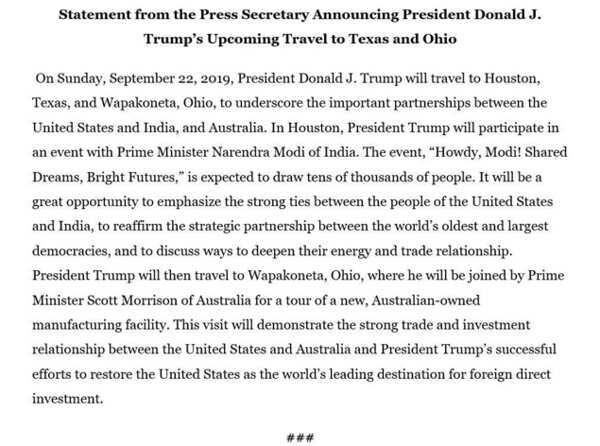 Statement from the Press Secretary Announcing President Donald J. Trump's Upcoming Travel to Texas and Ohio

On Sunday, September 22, 2019, President Donald J. Trump will travel to Houston, Texas, and Wapakoneta, Ohio, to underscore the important partnerships between the United States and India, and Australia. In Houston, President Trump will participate in an event with Prime Minister Narendra Modi of India. The event, "Howdy, Modi! Shared Dreams, Bright Futures," is expected to draw tens of thousands of people. It will be a great opportunity to emphasize the strong ties between the people of the United States and India, to reaffirm the strategic partnership between the world's oldest and largest democracies, and to discuss ways to deepen their energy and trade relationship. President Trump will then travel to Wapakoneta, Ohio, where he will be joined by Prime Minister Scott Morrison of Australia for a tour of a new, Australian-owned manufacturing facility. This visit will demonstrate the strong trade and investment relationship between the United States and Australia and President Trump's successful efforts to restore the United States as the world's leading destination for foreign direct investment.

###